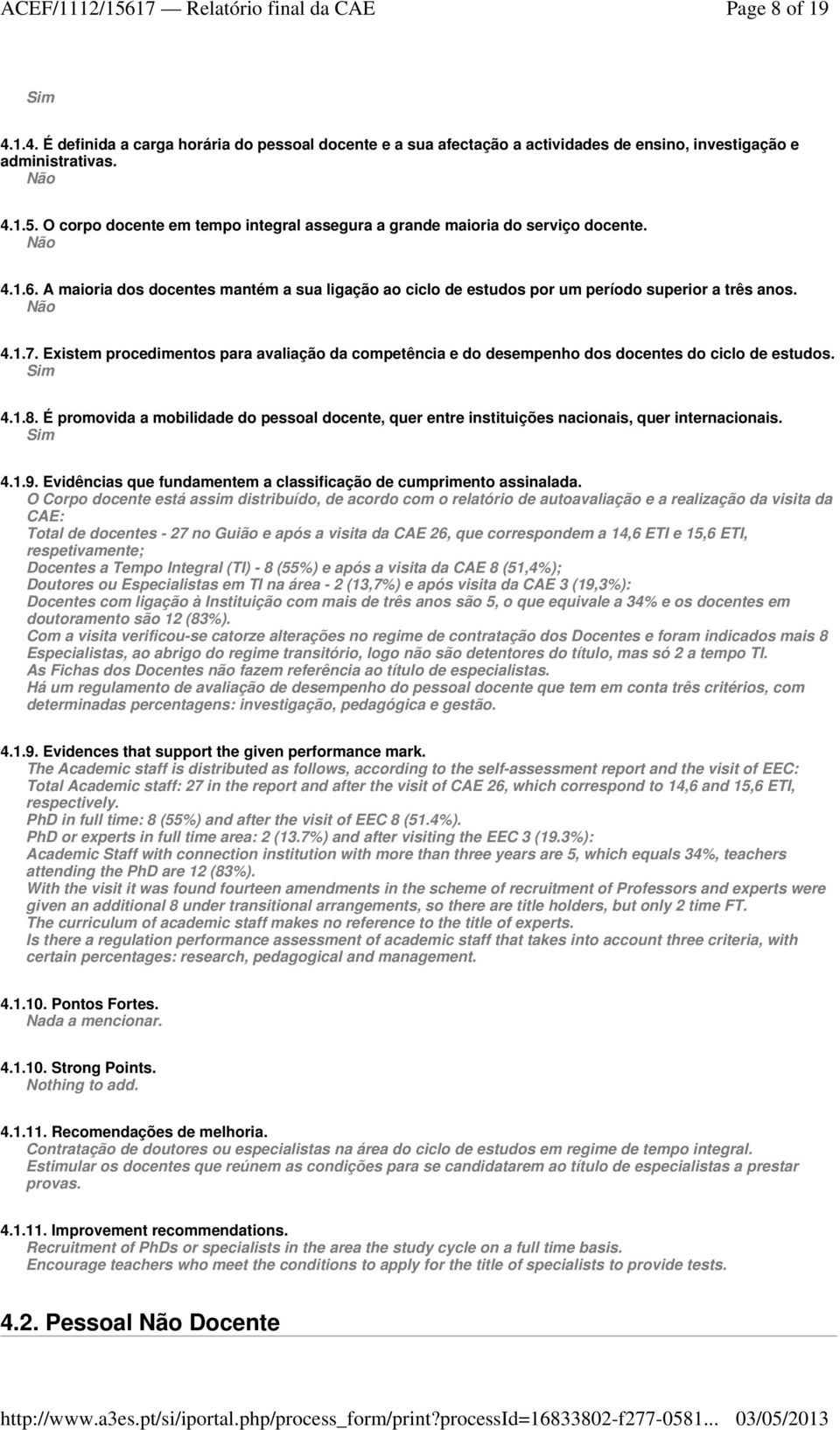 ACEF/1112/15617 — Relatório final da CAE Page 8 of 19

Sim

4.1.4. É definida a carga horária do pessoal docente e a sua afectação a actividades de ensino, investigação e administrativas.
Não

4.1.5. O corpo docente em tempo integral assegura a grande maioria do serviço docente.
Não

4.1.6. A maioria dos docentes mantém a sua ligação ao ciclo de estudos por um período superior a três anos.
Não

4.1.7. Existem procedimentos para avaliação da competência e do desempenho dos docentes do ciclo de estudos.
Sim

4.1.8. É promovida a mobilidade do pessoal docente, quer entre instituições nacionais, quer internacionais.
Sim

4.1.9. Evidências que fundamentem a classificação de cumprimento assinalada.
O Corpo docente está assim distribuído, de acordo com o relatório de autoavaliação e a realização da visita da CAE:
Total de docentes - 27 no Guião e após a visita da CAE 26, que correspondem a 14,6 ETI e 15,6 ETI, respetivamente;
Docentes a Tempo Integral (TI) - 8 (55%) e após a visita da CAE 8 (51,4%);
Doutores ou Especialistas em TI na área - 2 (13,7%) e após visita da CAE 3 (19,3%):
Docentes com ligação à Instituição com mais de três anos são 5, o que equivale a 34% e os docentes em doutoramento são 12 (83%).
Com a visita verificou-se catorze alterações no regime de contratação dos Docentes e foram indicados mais 8 Especialistas, ao abrigo do regime transitório, logo não são detentores do título, mas só 2 a tempo TI.
As Fichas dos Docentes não fazem referência ao título de especialistas.
Há um regulamento de avaliação de desempenho do pessoal docente que tem em conta três critérios, com determinadas percentagens: investigação, pedagógica e gestão.

4.1.9. Evidences that support the given performance mark.
The Academic staff is distributed as follows, according to the self-assessment report and the visit of EEC:
Total Academic staff: 27 in the report and after the visit of CAE 26, which correspond to 14,6 and 15,6 ETI, respectively.
PhD in full time: 8 (55%) and after the visit of EEC 8 (51.4%).
PhD or experts in full time area: 2 (13.7%) and after visiting the EEC 3 (19.3%):
Academic Staff with connection institution with more than three years are 5, which equals 34%, teachers attending the PhD are 12 (83%).
With the visit it was found fourteen amendments in the scheme of recruitment of Professors and experts were given an additional 8 under transitional arrangements, so there are title holders, but only 2 time FT.
The curriculum of academic staff makes no reference to the title of experts.
Is there a regulation performance assessment of academic staff that takes into account three criteria, with certain percentages: research, pedagogical and management.

4.1.10. Pontos Fortes.
Nada a mencionar.

4.1.10. Strong Points.
Nothing to add.

4.1.11. Recomendações de melhoria.
Contratação de doutores ou especialistas na área do ciclo de estudos em regime de tempo integral.
Estimular os docentes que reúnem as condições para se candidatarem ao título de especialistas a prestar provas.

4.1.11. Improvement recommendations.
Recruitment of PhDs or specialists in the area the study cycle on a full time basis.
Encourage teachers who meet the conditions to apply for the title of specialists to provide tests.

4.2. Pessoal Não Docente

http://www.a3es.pt/si/iportal.php/process_form/print?processId=16833802-f277-0581... 03/05/2013